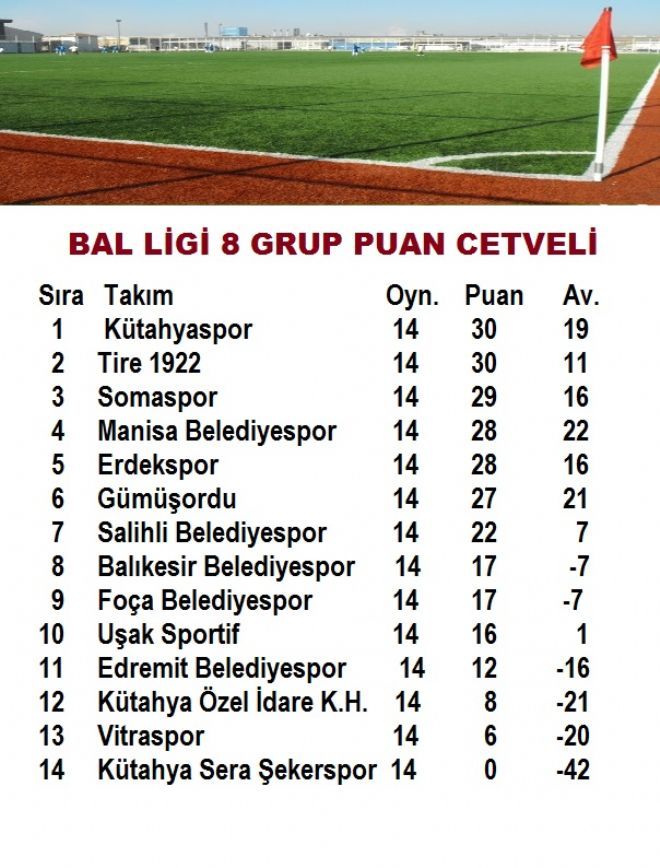 BAL LİGİ 8 GRUP PUAN CETVELİ

| Sıra | Takım | Oyn. | Puan | Av. |
|---|---|---|---|---|
| 1 | Kütahyaspor | 14 | 30 | 19 |
| 2 | Tire 1922 | 14 | 30 | 11 |
| 3 | Somaspor | 14 | 29 | 16 |
| 4 | Manisa Belediyespor | 14 | 28 | 22 |
| 5 | Erdekspor | 14 | 28 | 16 |
| 6 | Gümüşordu | 14 | 27 | 21 |
| 7 | Salihli Belediyespor | 14 | 22 | 7 |
| 8 | Balıkesir Belediyespor | 14 | 17 | -7 |
| 9 | Foça Belediyespor | 14 | 17 | -7 |
| 10 | Uşak Sportif | 14 | 16 | 1 |
| 11 | Edremit Belediyespor | 14 | 12 | -16 |
| 12 | Kütahya Özel İdare K.H. | 14 | 8 | -21 |
| 13 | Vitraspor | 14 | 6 | -20 |
| 14 | Kütahya Sera Şekerspor | 14 | 0 | -42 |